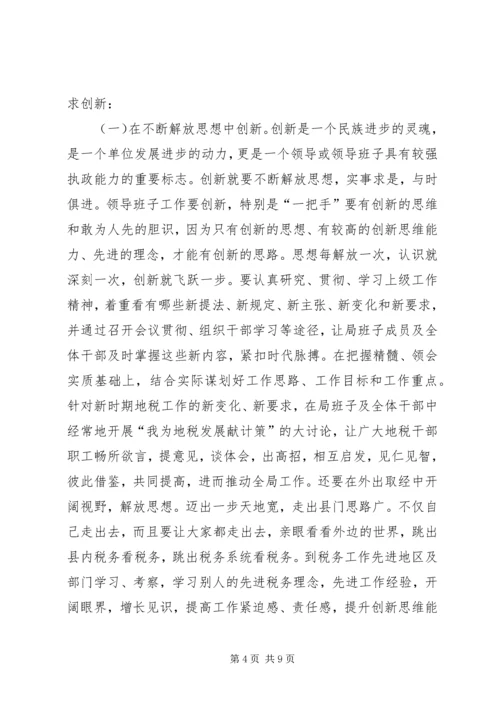 求创新：

（一）在不断解放思想中创新。创新是一个民族进步的灵魂，是一个单位发展进步的动力，更是一个领导或领导班子具有较强执政能力的重要标志。创新就要不断解放思想，实事求是，与时俱进。领导班子工作要创新，特别是“一把手”要有创新的思维和敢为人先的胆识，因为只有创新的思想、有较高的创新思维能力、先进的理念，才能有创新的思路。思想每解放一次，认识就深刻一次，创新就飞跃一步。要认真研究、贯彻、学习上级工作精神，着重看有哪些新提法、新规定、新主张、新变化和新要求，并通过召开会议贯彻、组织干部学习等途径，让局班子成员及全体干部及时掌握这些新内容，紧扣时代脉搏。在把握精髓、领会实质基础上，结合实际谋划好工作思路、工作目标和工作重点。针对新时期地税工作的新变化、新要求，在局班子及全体干部中经常地开展“我为地税发展献计策”的大讨论，让广大地税干部职工畅所欲言，提意见，谈体会，出高招，相互启发，见仁见智，彼此借鉴，共同提高，进而推动全局工作。还要在外出取经中开阔视野，解放思想。迈出一步天地宽，走出县门思路广。不仅自己走出去，而且要让大家都走出去，亲眼看看外边的世界，跳出县内税务看税务，跳出税务系统看税务。到税务工作先进地区及部门学习、考察，学习别人的先进税务理念，先进工作经验，开阔眼界，增长见识，提高工作紧迫感、责任感，提升创新思维能

第 4 页 共 9 页